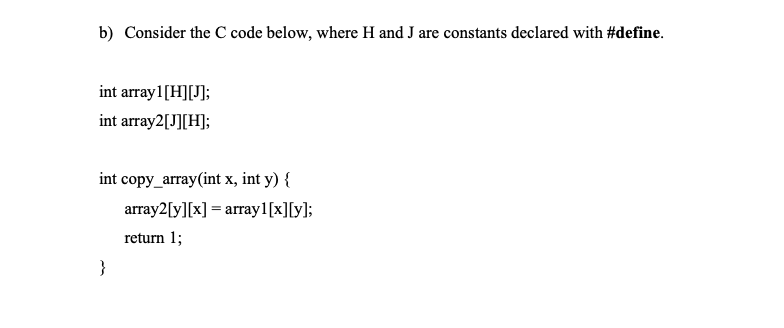 b) Consider the C code below, where H and J are constants declared with #define.

int array1[H][J];
int array2[J][H];

int copy_array(int x, int y) {
array2[y][x] = array1[x][y];
return 1;
}